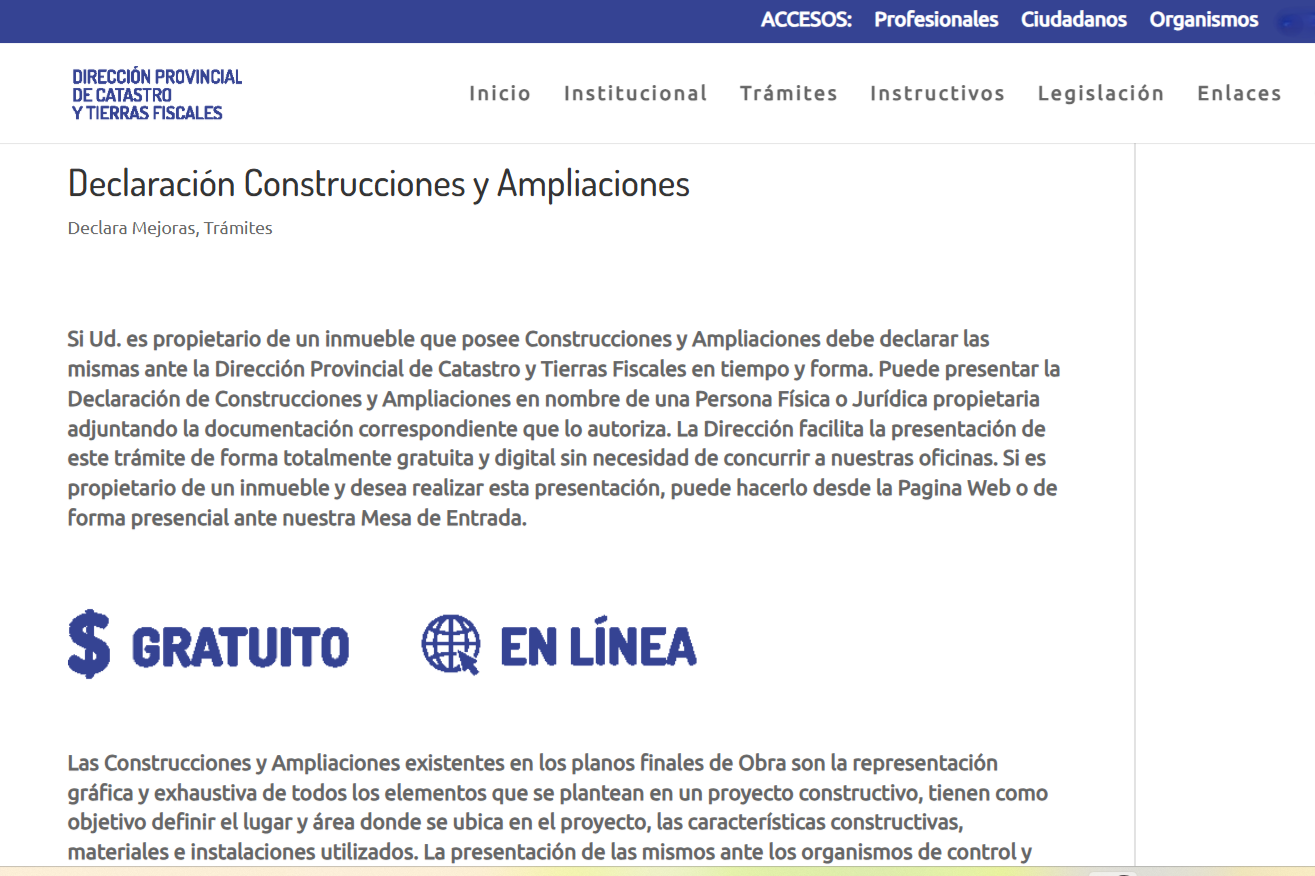 ACCESOS: Profesionales Ciudadanos Organismos

DIRECCIÓN PROVINCIAL DE CATASTRO Y TIERRAS FISCALES

Inicio Institucional Trámites Instructivos Legislación Enlaces

Declaración Construcciones y Ampliaciones

Declara Mejoras, Trámites

Si Ud. es propietario de un inmueble que posee Construcciones y Ampliaciones debe declarar las mismas ante la Dirección Provincial de Catastro y Tierras Fiscales en tiempo y forma. Puede presentar la Declaración de Construcciones y Ampliaciones en nombre de una Persona Física o Jurídica propietaria adjuntando la documentación correspondiente que lo autoriza. La Dirección facilita la presentación de este trámite de forma totalmente gratuita y digital sin necesidad de concurrir a nuestras oficinas. Si es propietario de un inmueble y desea realizar esta presentación, puede hacerlo desde la Pagina Web o de forma presencial ante nuestra Mesa de Entrada.

$ GRATUITO EN LÍNEA

Las Construcciones y Ampliaciones existentes en los planos finales de Obra son la representación gráfica y exhaustiva de todos los elementos que se plantean en un proyecto constructivo, tienen como objetivo definir el lugar y área donde se ubica en el proyecto, las características constructivas, materiales e instalaciones utilizados. La presentación de las mismos ante los organismos de control y